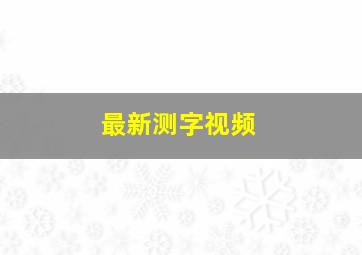 最新测字视频